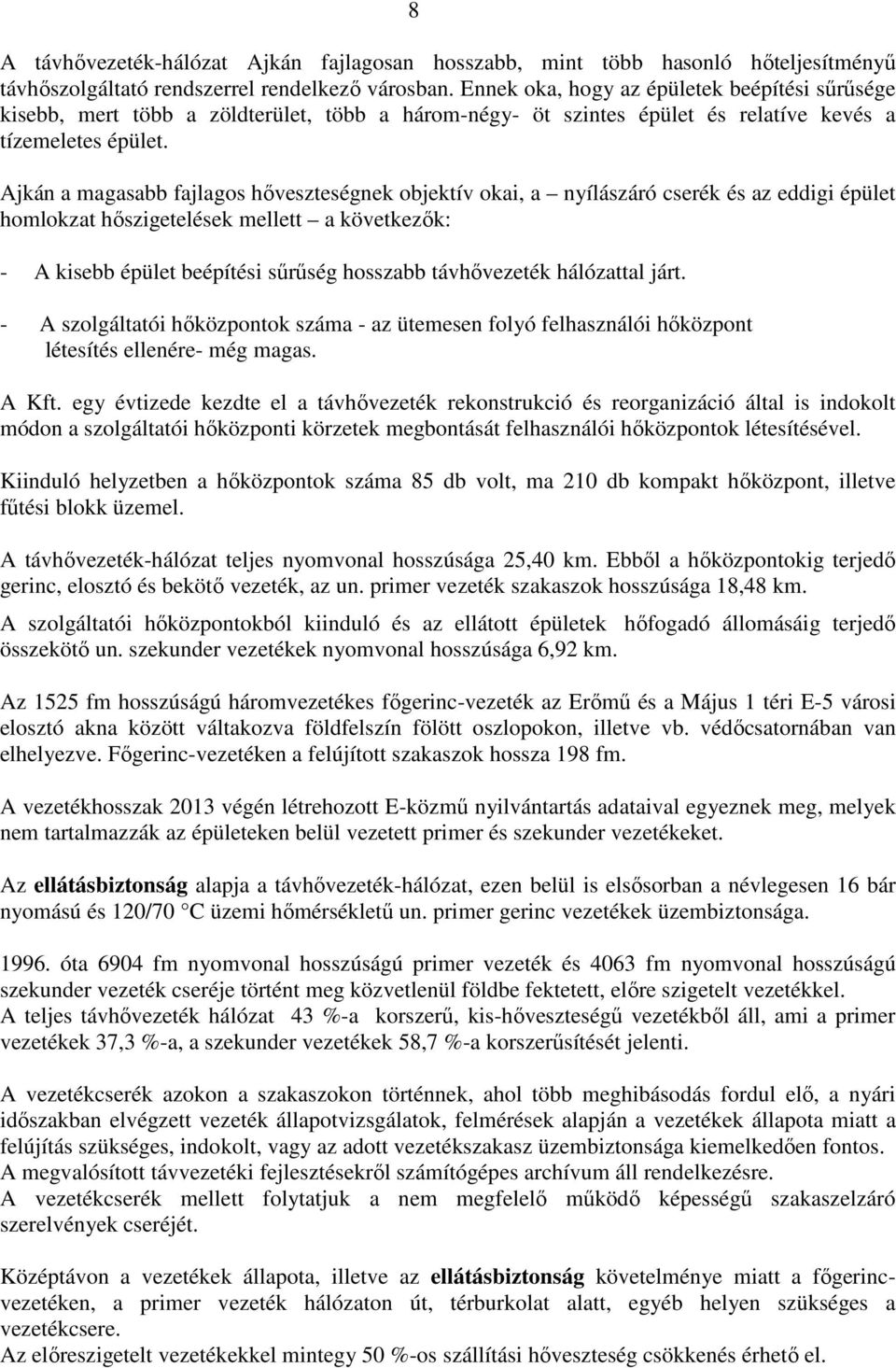 8

A távhővezeték-hálózat Ajkán fajlagosan hosszabb, mint több hasonló hőteljesítményű távhőszolgáltató rendszerrel rendelkező városban. Ennek oka, hogy az épületek beépítési sűrűsége kisebb, mert több a zöldterület, több a három-négy- öt szintes épület és relatíve kevés a tízemeletes épület.

Ajkán a magasabb fajlagos hőveszteségnek objektív okai, a – nyílászáró cserék és az eddigi épület homlokzat hőszigetelések mellett – a következők:

- A kisebb épület beépítési sűrűség hosszabb távhővezeték hálózattal járt.

- A szolgáltatói hőközpontok száma - az ütemesen folyó felhasználói hőközpont létesítés ellenére- még magas.

A Kft. egy évtizede kezdte el a távhővezeték rekonstrukció és reorganizáció által is indokolt módon a szolgáltatói hőközponti körzetek megbontását felhasználói hőközpontok létesítésével.

Kiinduló helyzetben a hőközpontok száma 85 db volt, ma 210 db kompakt hőközpont, illetve fűtési blokk üzemel.

A távhővezeték-hálózat teljes nyomvonal hosszúsága 25,40 km. Ebből a hőközpontokig terjedő gerinc, elosztó és bekötő vezeték, az un. primer vezeték szakaszok hosszúsága 18,48 km.
A szolgáltatói hőközpontokból kiinduló és az ellátott épületek hőfogadó állomásáig terjedő összekötő un. szekunder vezetékek nyomvonal hosszúsága 6,92 km.

Az 1525 fm hosszúságú háromvezetékes főgerinc-vezeték az Erőmű és a Május 1 téri E-5 városi elosztó akna között váltakozva földfelszín fölött oszlopokon, illetve vb. védőcsatornában van elhelyezve. Főgerinc-vezetéken a felújított szakaszok hossza 198 fm.

A vezetékhosszak 2013 végén létrehozott E-közmű nyilvántartás adataival egyeznek meg, melyek nem tartalmazzák az épületeken belül vezetett primer és szekunder vezetékeket.

Az ellátásbiztonság alapja a távhővezeték-hálózat, ezen belül is elsősorban a névlegesen 16 bár nyomású és 120/70 °C üzemi hőmérsékletű un. primer gerinc vezetékek üzembiztonsága.

1996. óta 6904 fm nyomvonal hosszúságú primer vezeték és 4063 fm nyomvonal hosszúságú szekunder vezeték cseréje történt meg közvetlenül földbe fektetett, előre szigetelt vezetékkel.
A teljes távhővezeték hálózat 43 %-a korszerű, kis-hőveszteségű vezetékből áll, ami a primer vezetékek 37,3 %-a, a szekunder vezetékek 58,7 %-a korszerűsítését jelenti.

A vezetékcserék azokon a szakaszokon történnek, ahol több meghibásodás fordul elő, a nyári időszakban elvégzett vezeték állapotvizsgálatok, felmérések alapján a vezetékek állapota miatt a felújítás szükséges, indokolt, vagy az adott vezetékszakasz üzembiztonsága kiemelkedően fontos.
A megvalósított távvezetéki fejlesztésekről számítógépes archívum áll rendelkezésre.
A vezetékcserék mellett folytatjuk a nem megfelelő működő képességű szakaszelzáró szerelvények cseréjét.

Középtávon a vezetékek állapota, illetve az ellátásbiztonság követelménye miatt a főgerinc-vezetéken, a primer vezeték hálózaton út, térburkolat alatt, egyéb helyen szükséges a vezetékcsere.
Az előreszigetelt vezetékekkel mintegy 50 %-os szállítási hőveszteség csökkenés érhető el.